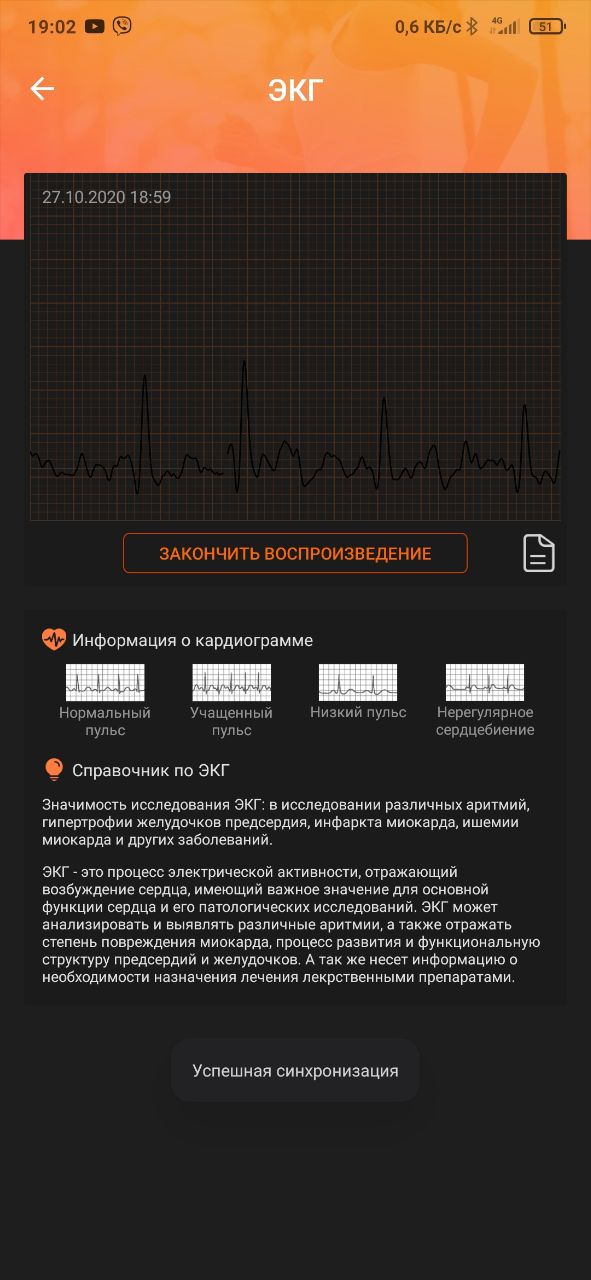 19:02 0,6 КБ/с 4G 51

ЭКГ

27.10.2020 18:59

ЗАКОНЧИТЬ ВОСПРОИЗВЕДЕНИЕ

Информация о кардиограмме

Нормальный пульс

Учащенный пульс

Низкий пульс

Нерегулярное сердцебиение

Справочник по ЭКГ

Значимость исследования ЭКГ: в исследовании различных аритмий, гипертрофии желудочков предсердия, инфаркта миокарда, ишемии миокарда и других заболеваний.

ЭКГ - это процесс электрической активности, отражающий возбуждение сердца, имеющий важное значение для основной функции сердца и его патологических исследований. ЭКГ может анализировать и выявлять различные аритмии, а также отражать степень повреждения миокарда, процесс развития и функциональную структуру предсердий и желудочков. А так же несет информацию о необходимости назначения лечения лекрственными препаратами.

Успешная синхронизация